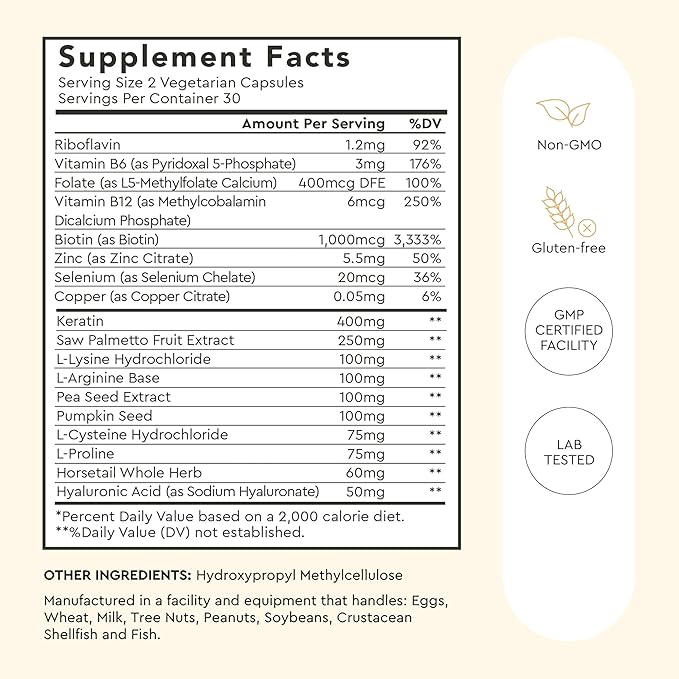 Supplement Facts
Serving Size 2 Vegetarian Capsules
Servings Per Container 30

| | Amount Per Serving | %DV |
|---|---|---|
| Riboflavin | 1.2mg | 92% |
| Vitamin B6 (as Pyridoxal 5-Phosphate) | 3mg | 176% |
| Folate (as L5-Methylfolate Calcium) | 400mcg DFE | 100% |
| Vitamin B12 (as Methylcobalamin Dicalcium Phosphate) | 6mcg | 250% |
| Biotin (as Biotin) | 1,000mcg | 3,333% |
| Zinc (as Zinc Citrate) | 5.5mg | 50% |
| Selenium (as Selenium Chelate) | 20mcg | 36% |
| Copper (as Copper Citrate) | 0.05mg | 6% |
| Keratin | 400mg | ** |
| Saw Palmetto Fruit Extract | 250mg | ** |
| L-Lysine Hydrochloride | 100mg | ** |
| L-Arginine Base | 100mg | ** |
| Pea Seed Extract | 100mg | ** |
| Pumpkin Seed | 100mg | ** |
| L-Cysteine Hydrochloride | 75mg | ** |
| L-Proline | 75mg | ** |
| Horsetail Whole Herb | 60mg | ** |
| Hyaluronic Acid (as Sodium Hyaluronate) | 50mg | ** |

*Percent Daily Value based on a 2,000 calorie diet.
**%Daily Value (DV) not established.

OTHER INGREDIENTS: Hydroxypropyl Methylcellulose

Manufactured in a facility and equipment that handles: Eggs, Wheat, Milk, Tree Nuts, Peanuts, Soybeans, Crustacean Shellfish and Fish.

Non-GMO

Gluten-free

GMP CERTIFIED FACILITY

LAB TESTED